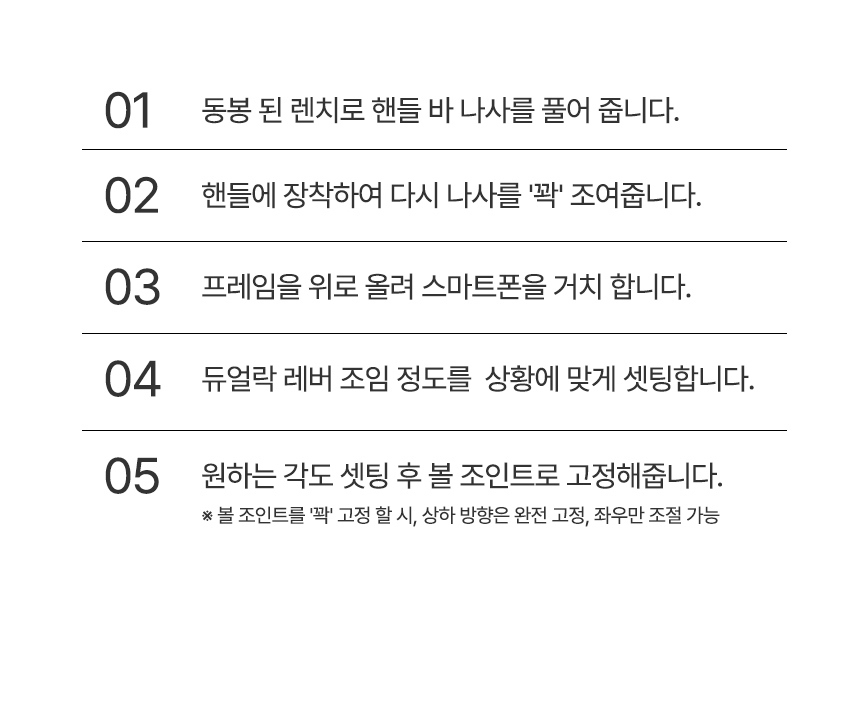 01 동봉 된 렌치로 핸들 바 나사를 풀어 줍니다.

02 핸들에 장착하여 다시 나사를 '꽉' 조여줍니다.

03 프레임을 위로 올려 스마트폰을 거치 합니다.

04 듀얼락 레버 조임 정도를 상황에 맞게 셋팅합니다.

05 원하는 각도 셋팅 후 볼 조인트로 고정해줍니다.

※ 볼 조인트를 '꽉' 고정 할 시, 상하 방향은 완전 고정, 좌우만 조절 가능